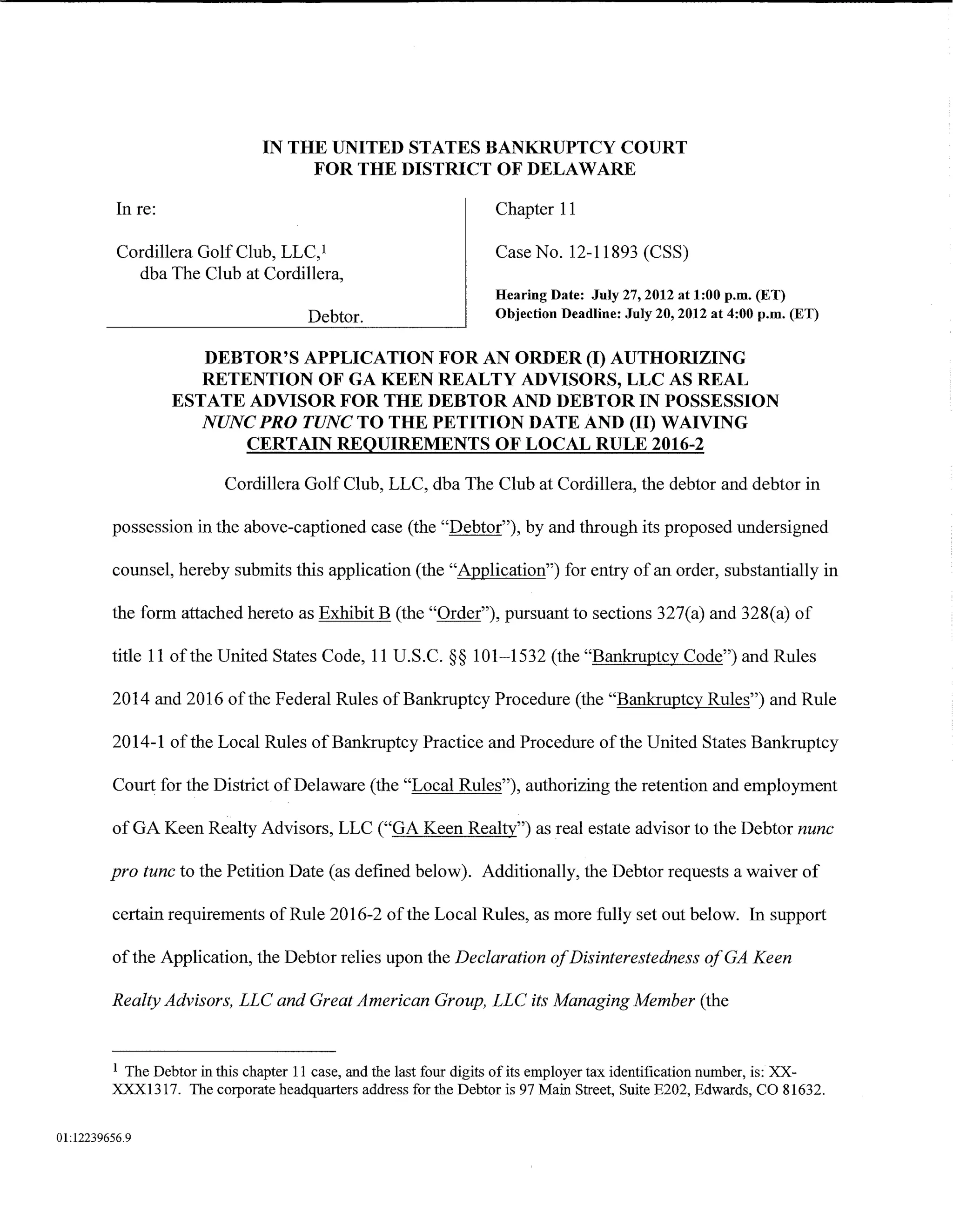 IN THE UNITED STATES BANKRUPTCY COURT
FOR THE DISTRICT OF DELAWARE

In re:

Cordillera Golf Club, LLC,$^1$
dba The Club at Cordillera,

Debtor.

Chapter 11

Case No. 12-11893 (CSS)

Hearing Date: July 27, 2012 at 1:00 p.m. (ET)
Objection Deadline: July 20, 2012 at 4:00 p.m. (ET)

DEBTOR'S APPLICATION FOR AN ORDER (I) AUTHORIZING RETENTION OF GA KEEN REALTY ADVISORS, LLC AS REAL ESTATE ADVISOR FOR THE DEBTOR AND DEBTOR IN POSSESSION NUNC PRO TUNC TO THE PETITION DATE AND (II) WAIVING CERTAIN REQUIREMENTS OF LOCAL RULE 2016-2

Cordillera Golf Club, LLC, dba The Club at Cordillera, the debtor and debtor in possession in the above-captioned case (the "Debtor"), by and through its proposed undersigned counsel, hereby submits this application (the "Application") for entry of an order, substantially in the form attached hereto as Exhibit B (the "Order"), pursuant to sections 327(a) and 328(a) of title 11 of the United States Code, 11 U.S.C. §§ 101–1532 (the "Bankruptcy Code") and Rules 2014 and 2016 of the Federal Rules of Bankruptcy Procedure (the "Bankruptcy Rules") and Rule 2014-1 of the Local Rules of Bankruptcy Practice and Procedure of the United States Bankruptcy Court for the District of Delaware (the "Local Rules"), authorizing the retention and employment of GA Keen Realty Advisors, LLC ("GA Keen Realty") as real estate advisor to the Debtor nunc pro tunc to the Petition Date (as defined below). Additionally, the Debtor requests a waiver of certain requirements of Rule 2016-2 of the Local Rules, as more fully set out below. In support of the Application, the Debtor relies upon the Declaration of Disinterestedness of GA Keen Realty Advisors, LLC and Great American Group, LLC its Managing Member (the

$^1$ The Debtor in this chapter 11 case, and the last four digits of its employer tax identification number, is: XX-XXX1317. The corporate headquarters address for the Debtor is 97 Main Street, Suite E202, Edwards, CO 81632.

01:12239656.9